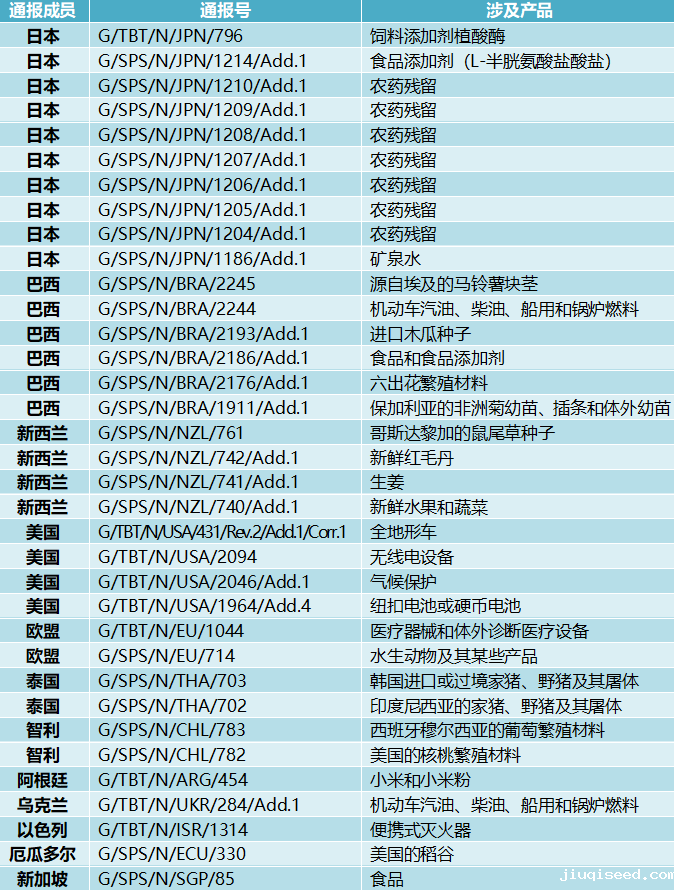 | 通报成员 | 通报号 | 涉及产品 |
|---|---|---|
| 日本 | G/TBT/N/JPN/796 | 饲料添加剂植酸酶 |
| 日本 | G/SPS/N/JPN/1214/Add.1 | 食品添加剂（L-半胱氨酸盐酸盐） |
| 日本 | G/SPS/N/JPN/1210/Add.1 | 农药残留 |
| 日本 | G/SPS/N/JPN/1209/Add.1 | 农药残留 |
| 日本 | G/SPS/N/JPN/1208/Add.1 | 农药残留 |
| 日本 | G/SPS/N/JPN/1207/Add.1 | 农药残留 |
| 日本 | G/SPS/N/JPN/1206/Add.1 | 农药残留 |
| 日本 | G/SPS/N/JPN/1205/Add.1 | 农药残留 |
| 日本 | G/SPS/N/JPN/1204/Add.1 | 农药残留 |
| 日本 | G/SPS/N/JPN/1186/Add.1 | 矿泉水 |
| 巴西 | G/SPS/N/BRA/2245 | 源自埃及的马铃薯块茎 |
| 巴西 | G/SPS/N/BRA/2244 | 机动车汽油、柴油、船用和锅炉燃料 |
| 巴西 | G/SPS/N/BRA/2193/Add.1 | 进口木瓜种子 |
| 巴西 | G/SPS/N/BRA/2186/Add.1 | 食品和食品添加剂 |
| 巴西 | G/SPS/N/BRA/2176/Add.1 | 六出花繁殖材料 |
| 巴西 | G/SPS/N/BRA/1911/Add.1 | 保加利亚的非洲菊幼苗、插条和体外幼苗 |
| 新西兰 | G/SPS/N/NZL/761 | 哥斯达黎加的鼠尾草种子 |
| 新西兰 | G/SPS/N/NZL/742/Add.1 | 新鲜红毛丹 |
| 新西兰 | G/SPS/N/NZL/741/Add.1 | 生姜 |
| 新西兰 | G/SPS/N/NZL/740/Add.1 | 新鲜水果和蔬菜 |
| 美国 | G/TBT/N/USA/431/Rev.2/Add.1/Corr.1 | 全地形车 |
| 美国 | G/TBT/N/USA/2094 | 无线电设备 |
| 美国 | G/TBT/N/USA/2046/Add.1 | 气候保护 |
| 美国 | G/TBT/N/USA/1964/Add.4 | 纽扣电池或硬币电池 |
| 欧盟 | G/TBT/N/EU/1044 | 医疗器械和体外诊断医疗设备 |
| 欧盟 | G/SPS/N/EU/714 | 水生动物及其某些产品 |
| 泰国 | G/SPS/N/THA/703 | 韩国进口或过境家猪、野猪及其屠体 |
| 泰国 | G/SPS/N/THA/702 | 印度尼西亚的家猪、野猪及其屠体 |
| 智利 | G/SPS/N/CHL/783 | 西班牙穆尔西亚的葡萄繁殖材料 |
| 智利 | G/SPS/N/CHL/782 | 美国的核桃繁殖材料 |
| 阿根廷 | G/TBT/N/ARG/454 | 小米和小米粉 |
| 乌克兰 | G/TBT/N/UKR/284/Add.1 | 机动车汽油、柴油、船用和锅炉燃料 |
| 以色列 | G/TBT/N/ISR/1314 | 便携式灭火器 |
| 厄瓜多尔 | G/SPS/N/ECU/330 | 美国的稻谷 |
| 新加坡 | G/SPS/N/SGP/85 | 食品 |

jiuqiseed.com